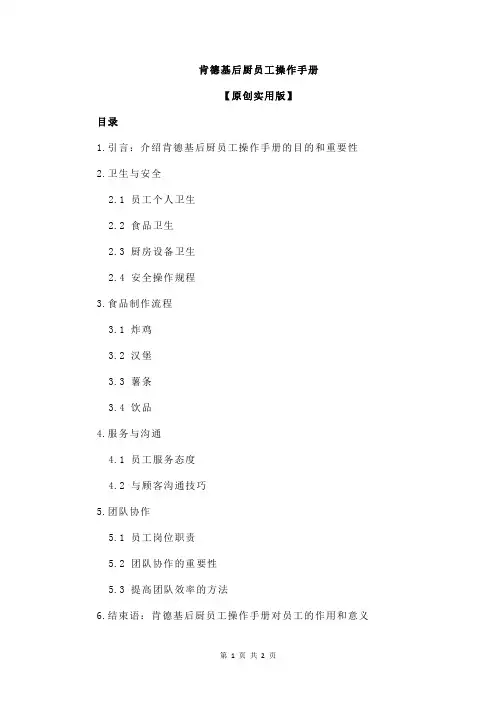 肯德基后厨员工操作手册

【原创实用版】

目录

1.引言：介绍肯德基后厨员工操作手册的目的和重要性

2.卫生与安全

2.1 员工个人卫生

2.2 食品卫生

2.3 厨房设备卫生

2.4 安全操作规程

3.食品制作流程

3.1 炸鸡

3.2 汉堡

3.3 薯条

3.4 饮品

4.服务与沟通

4.1 员工服务态度

4.2 与顾客沟通技巧

5.团队协作

5.1 员工岗位职责

5.2 团队协作的重要性

5.3 提高团队效率的方法

6.结束语：肯德基后厨员工操作手册对员工的作用和意义

第 1 页 共 2 页